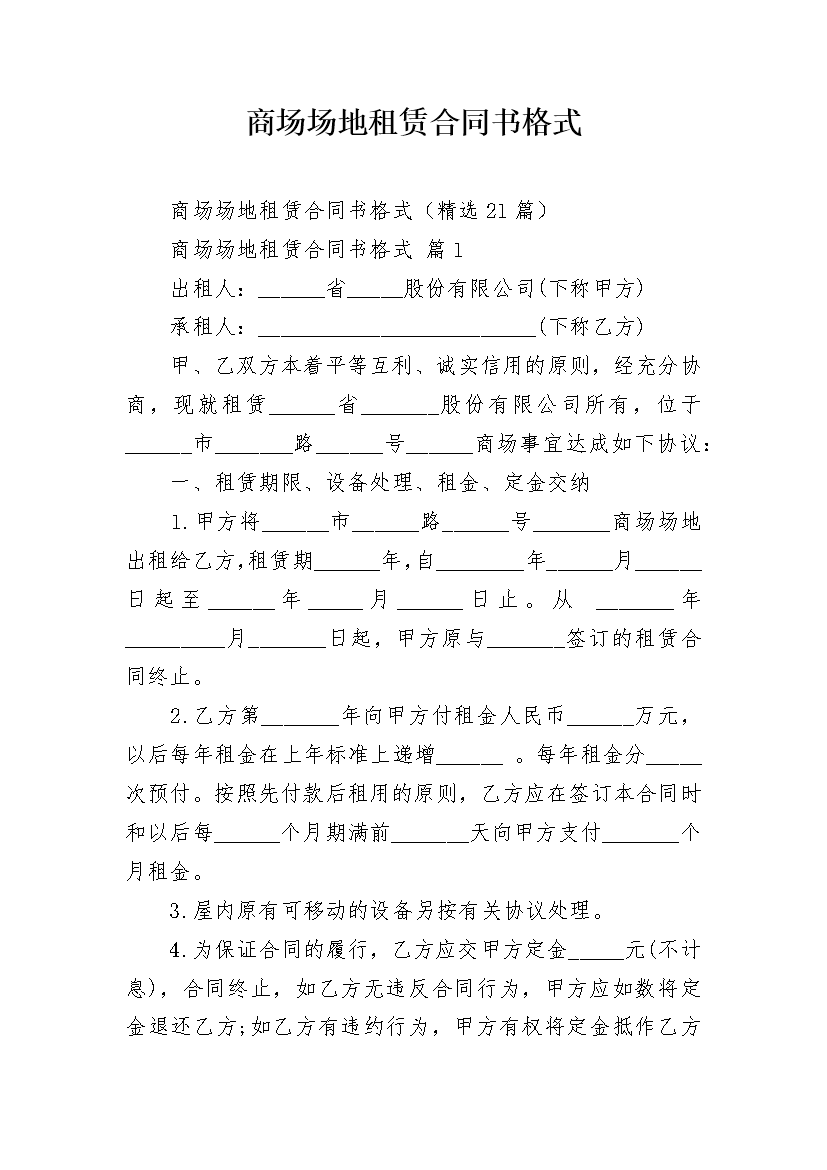 商场场地租赁合同书格式

商场场地租赁合同书格式（精选21篇）

商场场地租赁合同书格式 篇1

出租人：______省_____股份有限公司(下称甲方)

承租人：__________________________(下称乙方)

甲、乙双方本着平等互利、诚实信用的原则，经充分协商，现就租赁______省_______股份有限公司所有，位于______市_______路______号______商场事宜达成如下协议：

一、租赁期限、设备处理、租金、定金交纳

1.甲方将______市______路______号_______商场场地出租给乙方，租赁期______年，自________年______月______日起至______年_____月______日止。从 _______年_________月_______日起，甲方原与_______签订的租赁合同终止。

2.乙方第_______年向甲方付租金人民币______万元，以后每年租金在上年标准上递增______ 。每年租金分_____次预付。按照先付款后租用的原则，乙方应在签订本合同时和以后每______个月期满前_______天向甲方支付_______个月租金。

3.屋内原有可移动的设备另按有关协议处理。

4.为保证合同的履行，乙方应交甲方定金_____元(不计息)，合同终止，如乙方无违反合同行为，甲方应如数将定金退还乙方;如乙方有违约行为，甲方有权将定金抵作乙方